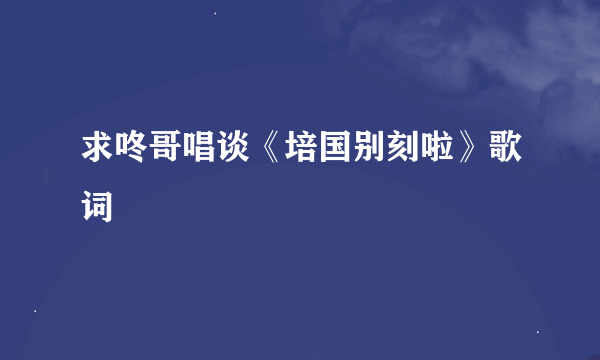 求咚哥唱谈《培国别刻啦》歌词